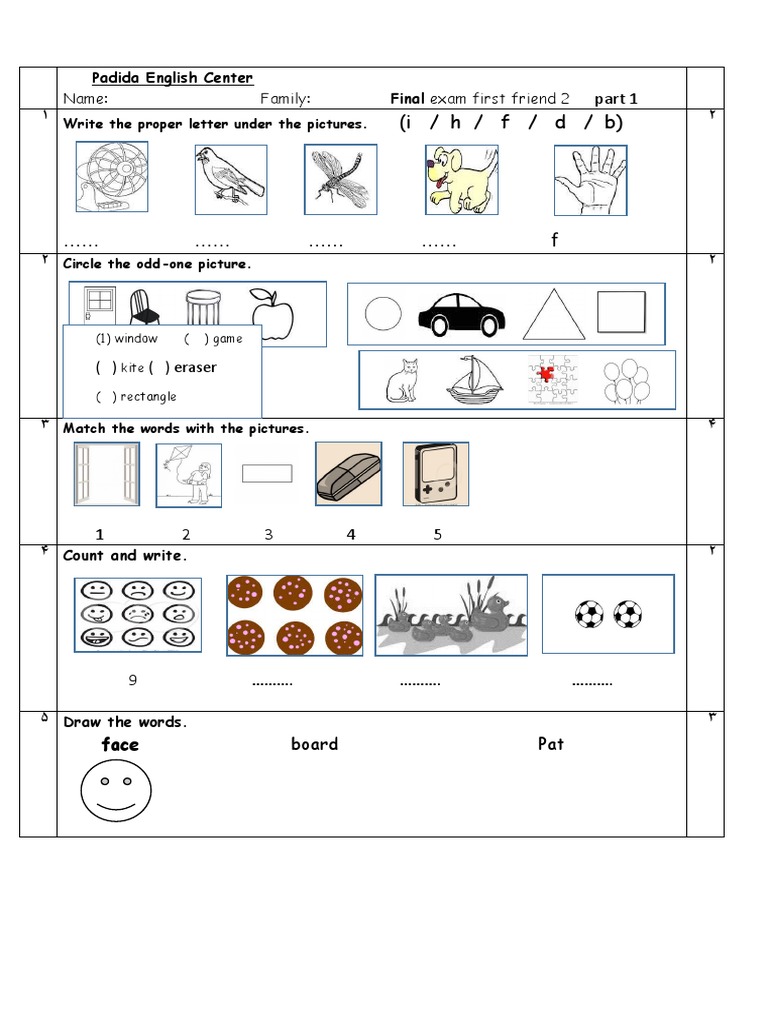 Padida English Center
Name: Family: **Final** exam first friend 2 **part 1**

۱ Write the proper letter under the pictures. (i / h / f / d / b) ۲

...... ...... ...... ...... f

۲ Circle the odd-one picture. ۲

(1) window ( ) game
( ) kite ( ) eraser
( ) rectangle

۳ Match the words with the pictures. ۴

1 2 3 4 5

۴ Count and write. ۲

9 .......... .......... ..........

۵ Draw the words. ۳
face board Pat